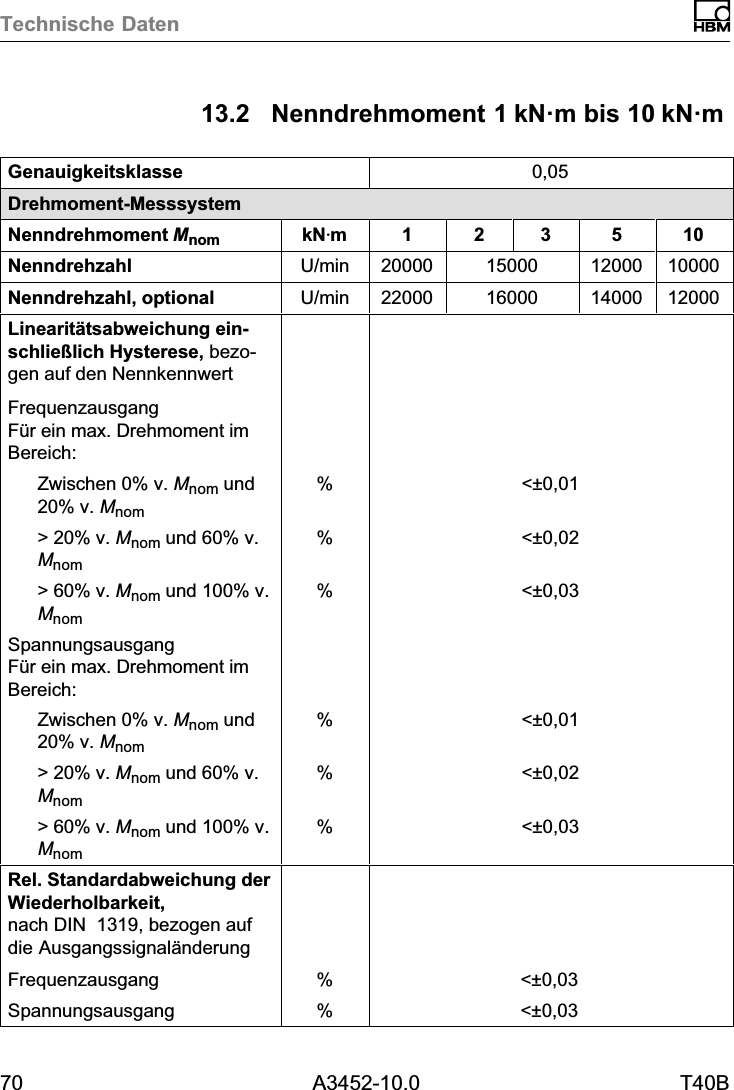 Technische Daten

HBM

13.2 Nenndrehmoment 1 kN·m bis 10 kN·m

| Genauigkeitsklasse | | 0,05 | | | | |
|---|---|---|---|---|---|---|
| Drehmoment-Messsystem | | | | | | |
| Nenndrehmoment $M_{nom}$ | kN·m | 1 | 2 | 3 | 5 | 10 |
| Nenndrehzahl | U/min | 20000 | 15000 | | 12000 | 10000 |
| Nenndrehzahl, optional | U/min | 22000 | 16000 | | 14000 | 12000 |
| Linearitätsabweichung einschließlich Hysterese, bezogen auf den Nennkennwert | | | | | | |
| Frequenzausgang Für ein max. Drehmoment im Bereich: | | | | | | |
| Zwischen 0% v. $M_{nom}$ und 20% v. $M_{nom}$ | % | <±0,01 | | | | |
| > 20% v. $M_{nom}$ und 60% v. $M_{nom}$ | % | <±0,02 | | | | |
| > 60% v. $M_{nom}$ und 100% v. $M_{nom}$ | % | <±0,03 | | | | |
| Spannungsausgang Für ein max. Drehmoment im Bereich: | | | | | | |
| Zwischen 0% v. $M_{nom}$ und 20% v. $M_{nom}$ | % | <±0,01 | | | | |
| > 20% v. $M_{nom}$ und 60% v. $M_{nom}$ | % | <±0,02 | | | | |
| > 60% v. $M_{nom}$ und 100% v. $M_{nom}$ | % | <±0,03 | | | | |
| Rel. Standardabweichung der Wiederholbarkeit, nach DIN 1319, bezogen auf die Ausgangssignaländerung | | | | | | |
| Frequenzausgang | % | <±0,03 | | | | |
| Spannungsausgang | % | <±0,03 | | | | |

70 A3452-10.0 T40B